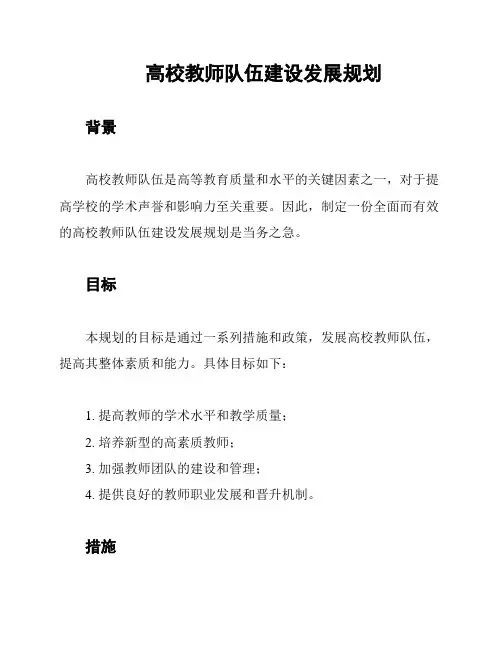 高校教师队伍建设发展规划

背景

高校教师队伍是高等教育质量和水平的关键因素之一，对于提高学校的学术声誉和影响力至关重要。因此，制定一份全面而有效的高校教师队伍建设发展规划是当务之急。

目标

本规划的目标是通过一系列措施和政策，发展高校教师队伍，提高其整体素质和能力。具体目标如下：

1. 提高教师的学术水平和教学质量；
2. 培养新型的高素质教师；
3. 加强教师团队的建设和管理；
4. 提供良好的教师职业发展和晋升机制。

措施